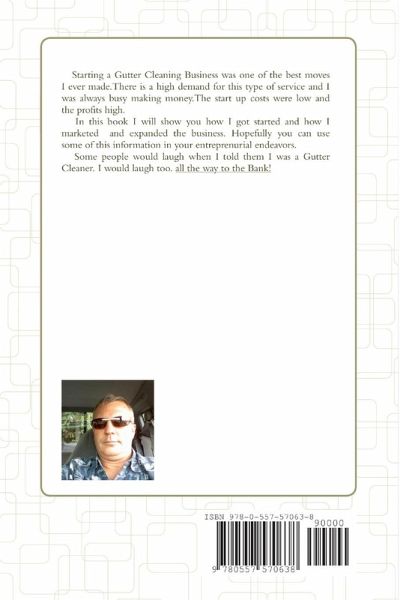 Starting a Gutter Cleaning Business was one of the best moves I ever made.There is a high demand for this type of service and I was always busy making money.The start up costs were low and the profits high.

In this book I will show you how I got started and how I marketed and expanded the business. Hopefully you can use some of this information in your entreprenurial endeavors.

Some people would laugh when I told them I was a Gutter Cleaner. I would laugh too. all the way to the Bank!

ISBN 978-0-557-57063-8

90000

9 780557 570638